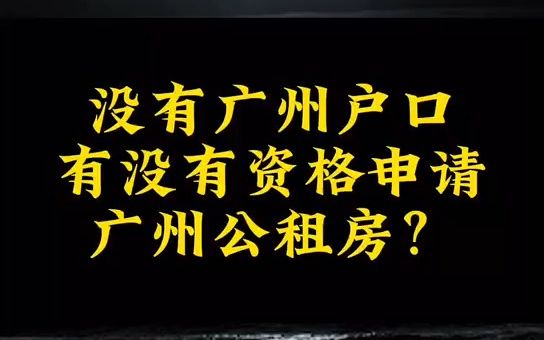 没有广州户口
有没有资格申请
广州公租房？